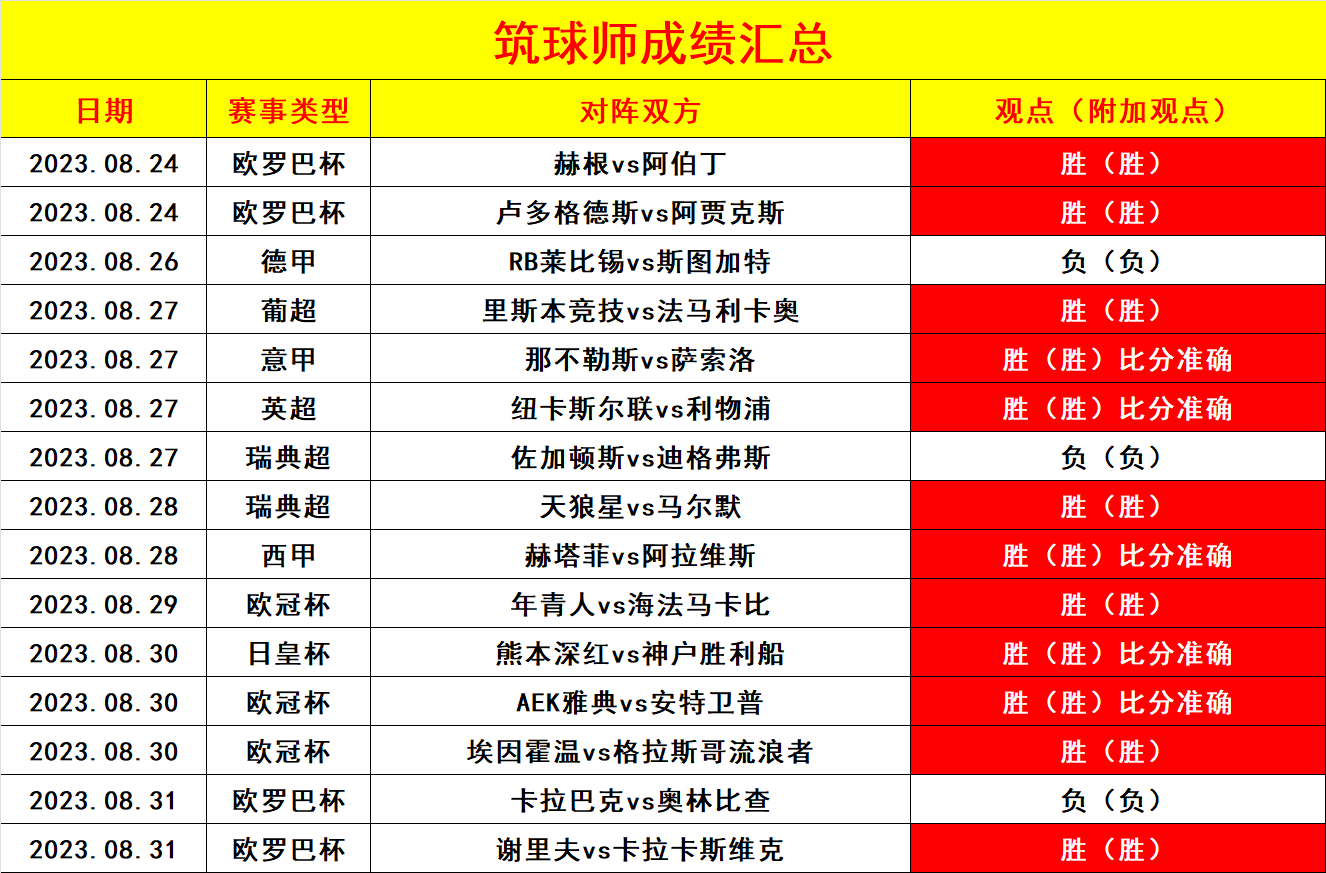 筑球师成绩汇总

| 日期 | 赛事类型 | 对阵双方 | 观点（附加观点） |
|---|---|---|---|
| 2023.08.24 | 欧罗巴杯 | 赫根vs阿伯丁 | 胜（胜） |
| 2023.08.24 | 欧罗巴杯 | 卢多格德斯vs阿贾克斯 | 胜（胜） |
| 2023.08.26 | 德甲 | RB莱比锡vs斯图加特 | 负（负） |
| 2023.08.27 | 葡超 | 里斯本竞技vs法马利卡奥 | 胜（胜） |
| 2023.08.27 | 意甲 | 那不勒斯vs萨索洛 | 胜（胜）比分准确 |
| 2023.08.27 | 英超 | 纽卡斯尔联vs利物浦 | 胜（胜）比分准确 |
| 2023.08.27 | 瑞典超 | 佐加顿斯vs迪格弗斯 | 负（负） |
| 2023.08.28 | 瑞典超 | 天狼星vs马尔默 | 胜（胜） |
| 2023.08.28 | 西甲 | 赫塔菲vs阿拉维斯 | 胜（胜）比分准确 |
| 2023.08.29 | 欧冠杯 | 年青人vs海法马卡比 | 胜（胜） |
| 2023.08.30 | 日皇杯 | 熊本深红vs神户胜利船 | 胜（胜）比分准确 |
| 2023.08.30 | 欧冠杯 | AEK雅典vs安特卫普 | 胜（胜）比分准确 |
| 2023.08.30 | 欧冠杯 | 埃因霍温vs格拉斯哥流浪者 | 胜（胜） |
| 2023.08.31 | 欧罗巴杯 | 卡拉巴克vs奥林比查 | 负（负） |
| 2023.08.31 | 欧罗巴杯 | 谢里夫vs卡拉卡斯维克 | 胜（胜） |